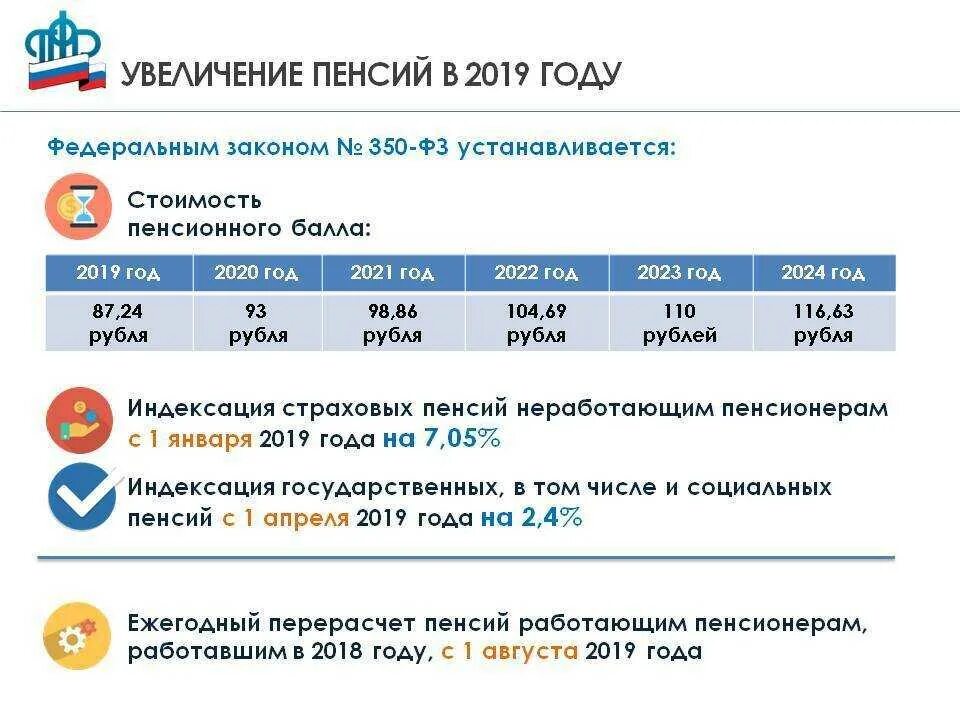 УВЕЛИЧЕНИЕ ПЕНСИЙ В 2019 ГОДУ

Федеральным законом № 350-ФЗ устанавливается:

Стоимость пенсионного балла:

| 2019 год | 2020 год | 2021 год | 2022 год | 2023 год | 2024 год |
|---|---|---|---|---|---|
| 87,24 рубля | 93 рубля | 98,86 рубля | 104,69 рубля | 110 рублей | 116,63 рубля |

Индексация страховых пенсий неработающим пенсионерам с 1 января 2019 года на 7,05%

Индексация государственных, в том числе и социальных пенсий с 1 апреля 2019 года на 2,4%

Ежегодный перерасчет пенсий работающим пенсионерам, работавшим в 2018 году, с 1 августа 2019 года